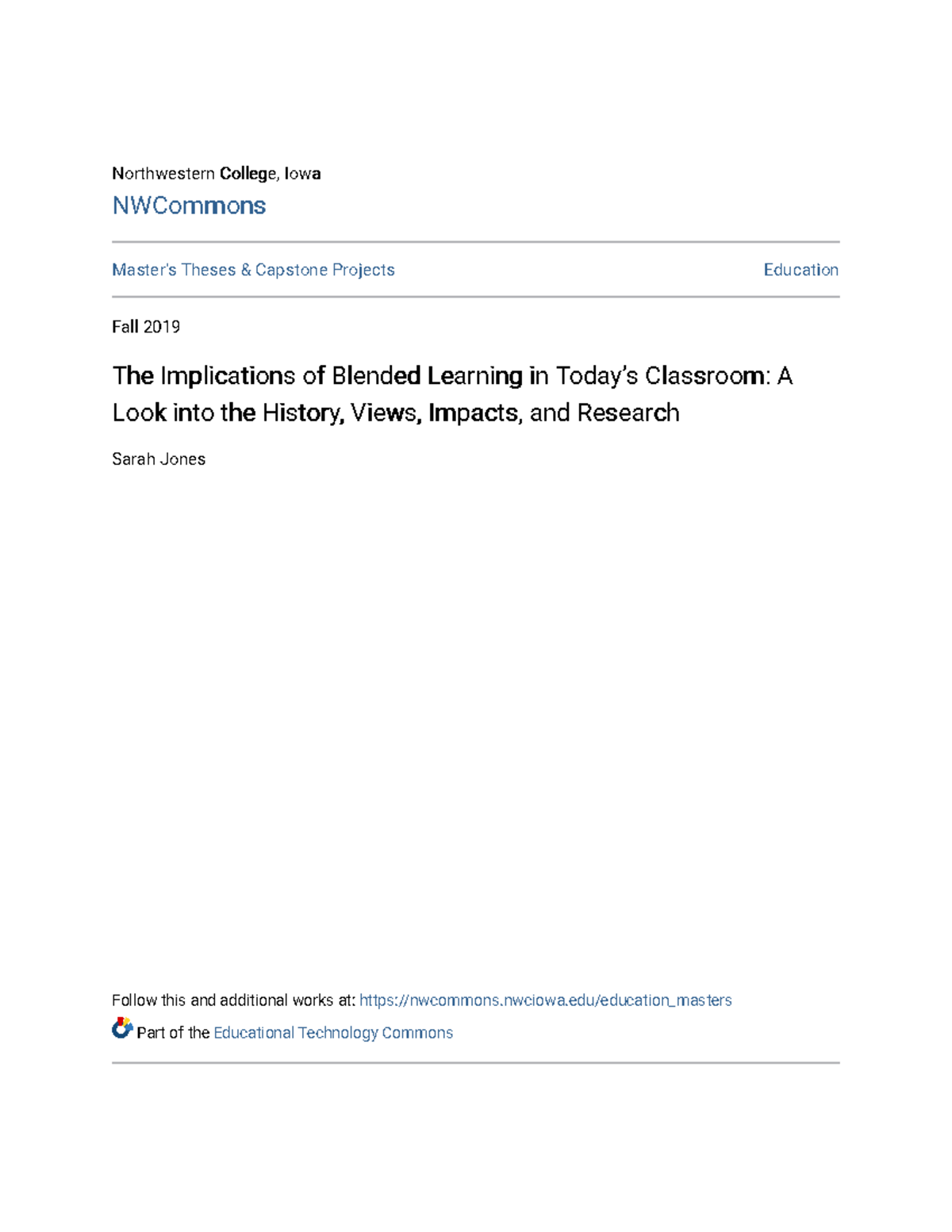 Northwestern College, Iowa

NWCommons

Master's Theses & Capstone Projects

Education

Fall 2019

The Implications of Blended Learning in Today's Classroom: A Look into the History, Views, Impacts, and Research

Sarah Jones

Follow this and additional works at: https://nwcommons.nwciowa.edu/education_masters

Part of the Educational Technology Commons